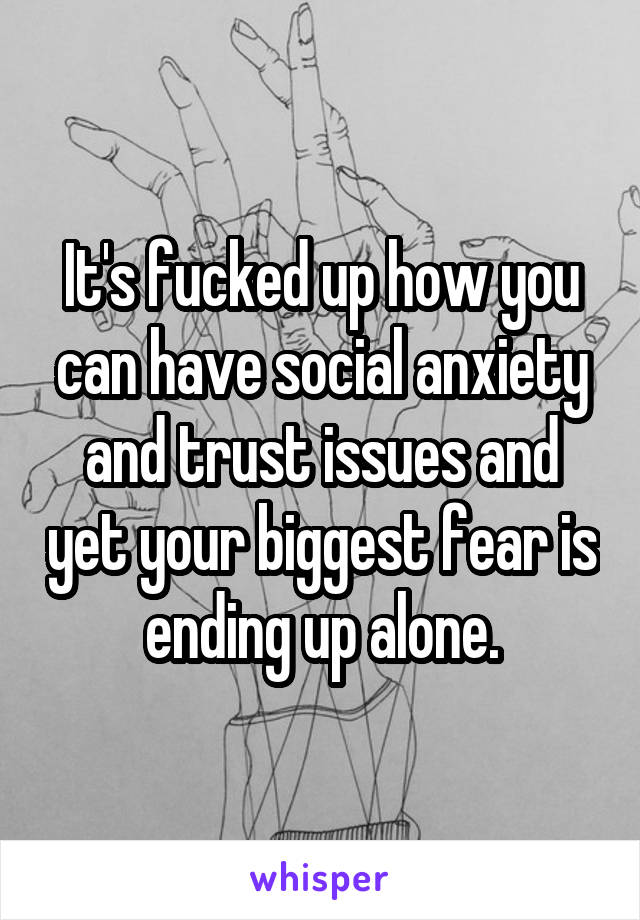 It's fucked up how you can have social anxiety and trust issues and yet your biggest fear is ending up alone.

whisper